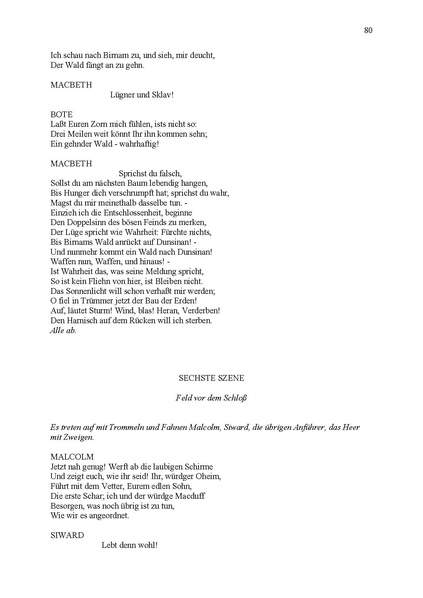 80

Ich schau nach Birnam zu, und sieh, mir deucht,
Der Wald fängt an zu gehn.

MACBETH
Lügner und Sklav!

BOTE
Laßt Euren Zorn mich fühlen, ists nicht so:
Drei Meilen weit könnt Ihr ihn kommen sehn;
Ein gehnder Wald - wahrhaftig!

MACBETH
Sprichst du falsch,
Sollst du am nächsten Baum lebendig hangen,
Bis Hunger dich verschrumpft hat; sprichst du wahr,
Magst du mir meinethalb dasselbe tun. -
Einzieh ich die Entschlossenheit, beginne
Den Doppelsinn des bösen Feinds zu merken,
Der Lüge spricht wie Wahrheit: Fürchte nichts,
Bis Birnams Wald anrückt auf Dunsinan! -
Und nunmehr kommt ein Wald nach Dunsinan!
Waffen nun, Waffen, und hinaus! -
Ist Wahrheit das, was seine Meldung spricht,
So ist kein Fliehn von hier, ist Bleiben nicht.
Das Sonnenlicht will schon verhaßt mir werden;
O fiel in Trümmer jetzt der Bau der Erden!
Auf, läutet Sturm! Wind, blas! Heran, Verderben!
Den Harnisch auf dem Rücken will ich sterben.
Alle ab.

SECHSTE SZENE

Feld vor dem Schloß

Es treten auf mit Trommeln und Fahnen Malcolm, Siward, die übrigen Anführer, das Heer mit Zweigen.

MALCOLM
Jetzt nah genug! Werft ab die laubigen Schirme
Und zeigt euch, wie ihr seid! Ihr, würdger Oheim,
Führt mit dem Vetter, Eurem edlen Sohn,
Die erste Schar; ich und der würdge Macduff
Besorgen, was noch übrig ist zu tun,
Wie wir es angeordnet.

SIWARD
Lebt denn wohl!